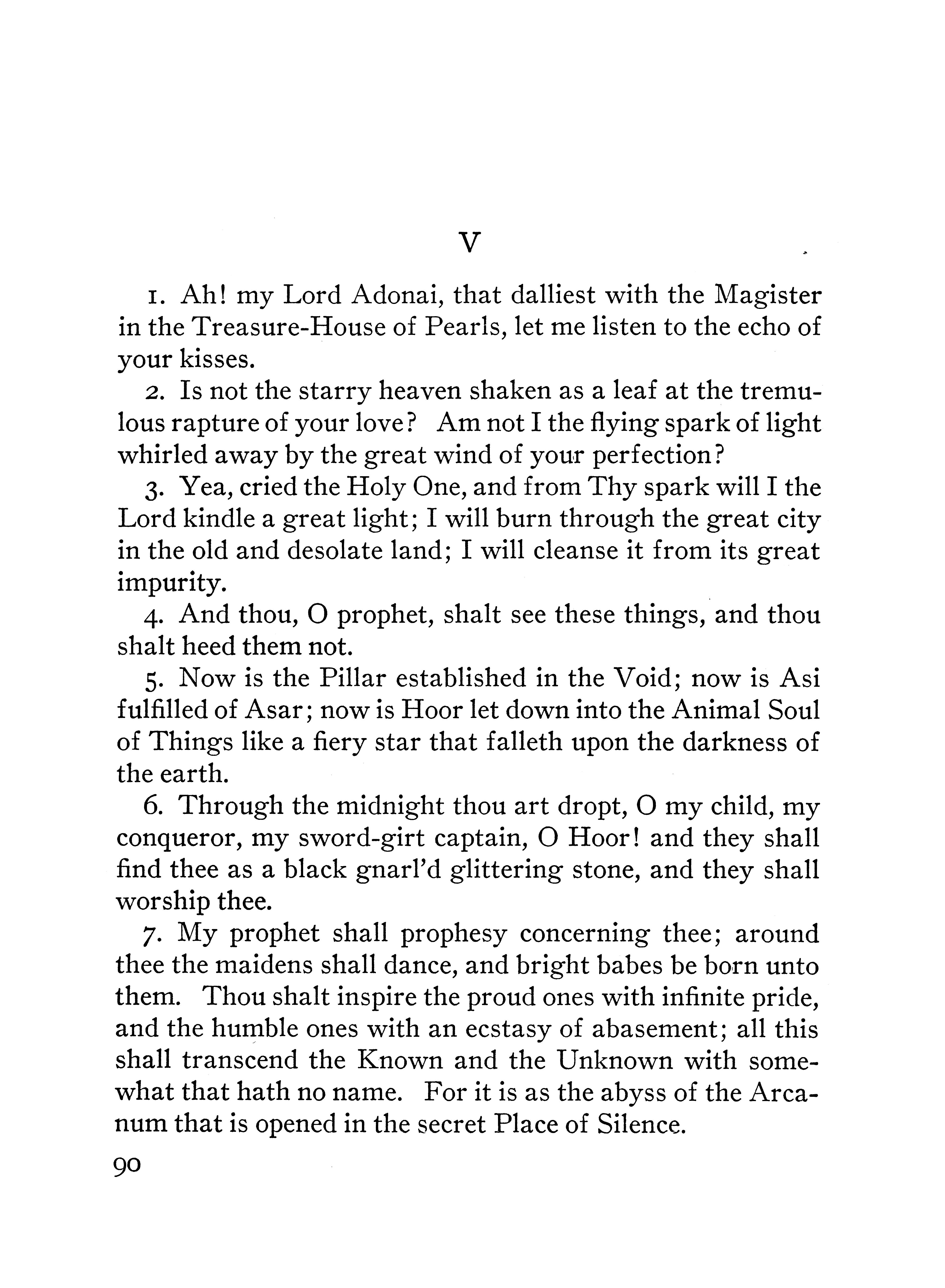 V

1. Ah! my Lord Adonai, that dalliest with the Magister in the Treasure-House of Pearls, let me listen to the echo of your kisses.

2. Is not the starry heaven shaken as a leaf at the tremulous rapture of your love? Am not I the flying spark of light whirled away by the great wind of your perfection?

3. Yea, cried the Holy One, and from Thy spark will I the Lord kindle a great light; I will burn through the great city in the old and desolate land; I will cleanse it from its great impurity.

4. And thou, O prophet, shalt see these things, and thou shalt heed them not.

5. Now is the Pillar established in the Void; now is Asi fulfilled of Asar; now is Hoor let down into the Animal Soul of Things like a fiery star that falleth upon the darkness of the earth.

6. Through the midnight thou art dropt, O my child, my conqueror, my sword-girt captain, O Hoor! and they shall find thee as a black gnarl'd glittering stone, and they shall worship thee.

7. My prophet shall prophesy concerning thee; around thee the maidens shall dance, and bright babes be born unto them. Thou shalt inspire the proud ones with infinite pride, and the humble ones with an ecstasy of abasement; all this shall transcend the Known and the Unknown with somewhat that hath no name. For it is as the abyss of the Arcanum that is opened in the secret Place of Silence.

90